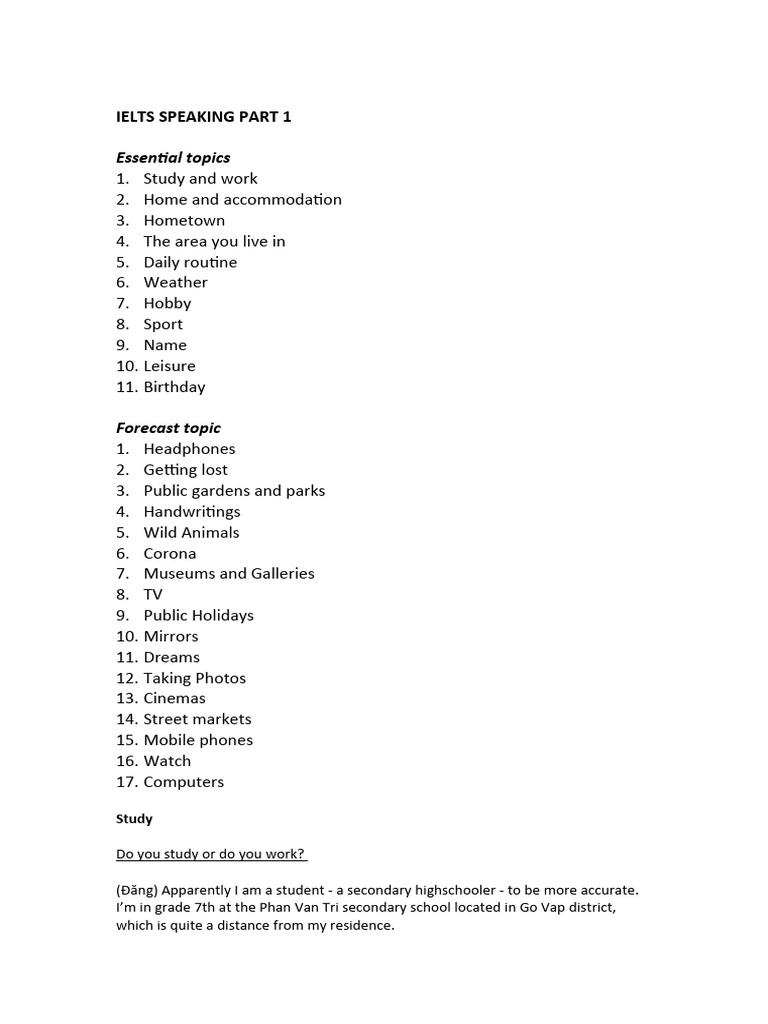 IELTS SPEAKING PART 1

Essential topics
1. Study and work
2. Home and accommodation
3. Hometown
4. The area you live in
5. Daily routine
6. Weather
7. Hobby
8. Sport
9. Name
10. Leisure
11. Birthday

Forecast topic
1. Headphones
2. Getting lost
3. Public gardens and parks
4. Handwritings
5. Wild Animals
6. Corona
7. Museums and Galleries
8. TV
9. Public Holidays
10. Mirrors
11. Dreams
12. Taking Photos
13. Cinemas
14. Street markets
15. Mobile phones
16. Watch
17. Computers

Study

Do you study or do you work?

(Đăng) Apparently I am a student - a secondary highschooler - to be more accurate. I'm in grade 7th at the Phan Van Tri secondary school located in Go Vap district, which is quite a distance from my residence.